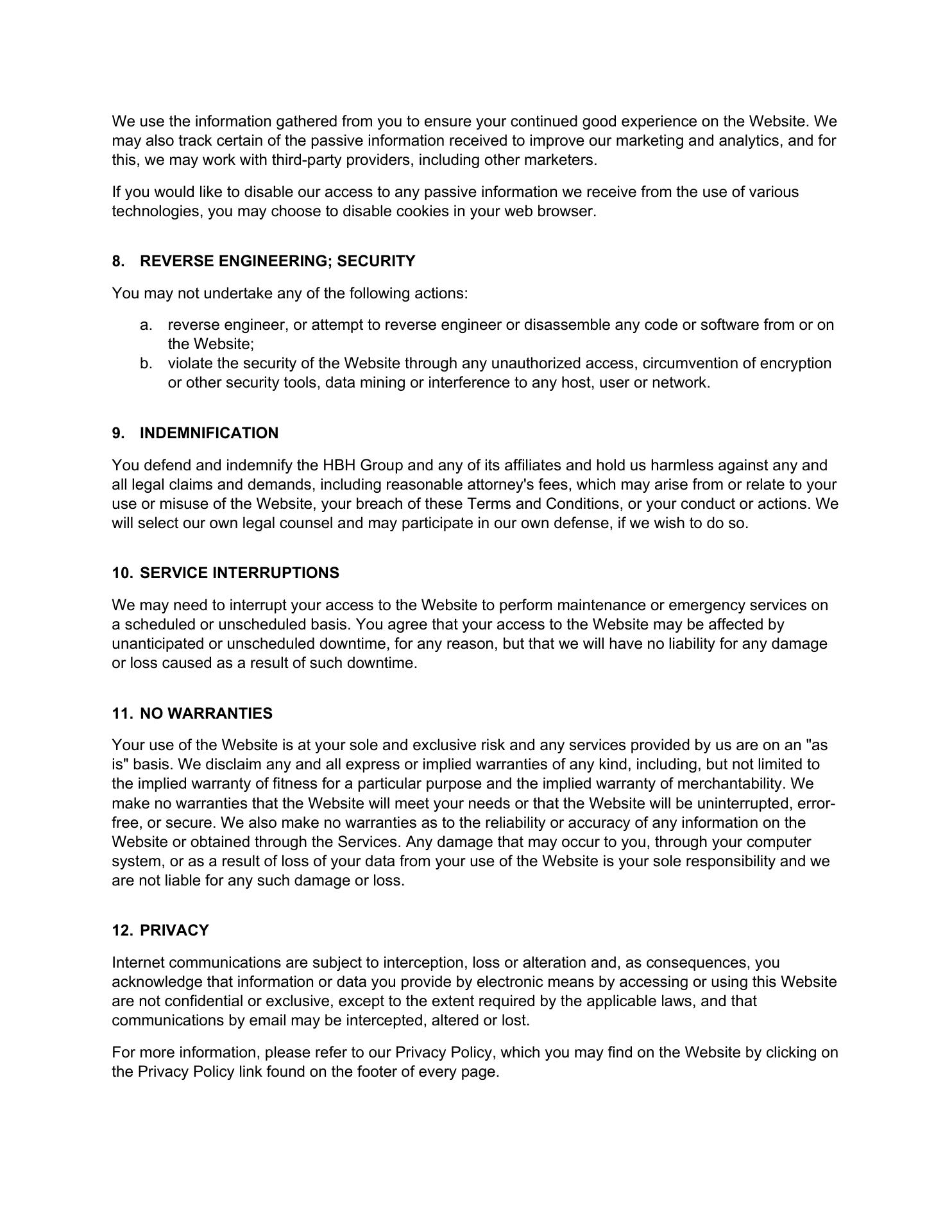 We use the information gathered from you to ensure your continued good experience on the Website. We may also track certain of the passive information received to improve our marketing and analytics, and for this, we may work with third-party providers, including other marketers.

If you would like to disable our access to any passive information we receive from the use of various technologies, you may choose to disable cookies in your web browser.

8. REVERSE ENGINEERING; SECURITY

You may not undertake any of the following actions:

a. reverse engineer, or attempt to reverse engineer or disassemble any code or software from or on the Website;
b. violate the security of the Website through any unauthorized access, circumvention of encryption or other security tools, data mining or interference to any host, user or network.

9. INDEMNIFICATION

You defend and indemnify the HBH Group and any of its affiliates and hold us harmless against any and all legal claims and demands, including reasonable attorney's fees, which may arise from or relate to your use or misuse of the Website, your breach of these Terms and Conditions, or your conduct or actions. We will select our own legal counsel and may participate in our own defense, if we wish to do so.

10. SERVICE INTERRUPTIONS

We may need to interrupt your access to the Website to perform maintenance or emergency services on a scheduled or unscheduled basis. You agree that your access to the Website may be affected by unanticipated or unscheduled downtime, for any reason, but that we will have no liability for any damage or loss caused as a result of such downtime.

11. NO WARRANTIES

Your use of the Website is at your sole and exclusive risk and any services provided by us are on an "as is" basis. We disclaim any and all express or implied warranties of any kind, including, but not limited to the implied warranty of fitness for a particular purpose and the implied warranty of merchantability. We make no warranties that the Website will meet your needs or that the Website will be uninterrupted, error-free, or secure. We also make no warranties as to the reliability or accuracy of any information on the Website or obtained through the Services. Any damage that may occur to you, through your computer system, or as a result of loss of your data from your use of the Website is your sole responsibility and we are not liable for any such damage or loss.

12. PRIVACY

Internet communications are subject to interception, loss or alteration and, as consequences, you acknowledge that information or data you provide by electronic means by accessing or using this Website are not confidential or exclusive, except to the extent required by the applicable laws, and that communications by email may be intercepted, altered or lost.

For more information, please refer to our Privacy Policy, which you may find on the Website by clicking on the Privacy Policy link found on the footer of every page.